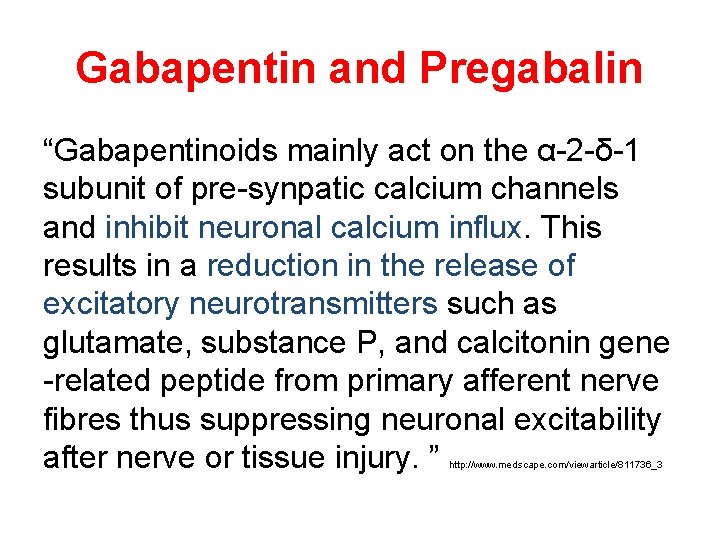 Gabapentin and Pregabalin

“Gabapentinoids mainly act on the α-2-δ-1 subunit of pre-synpatic calcium channels and inhibit neuronal calcium influx. This results in a reduction in the release of excitatory neurotransmitters such as glutamate, substance P, and calcitonin gene -related peptide from primary afferent nerve fibres thus suppressing neuronal excitability after nerve or tissue injury. ” http://www.medscape.com/viewarticle/811736_3